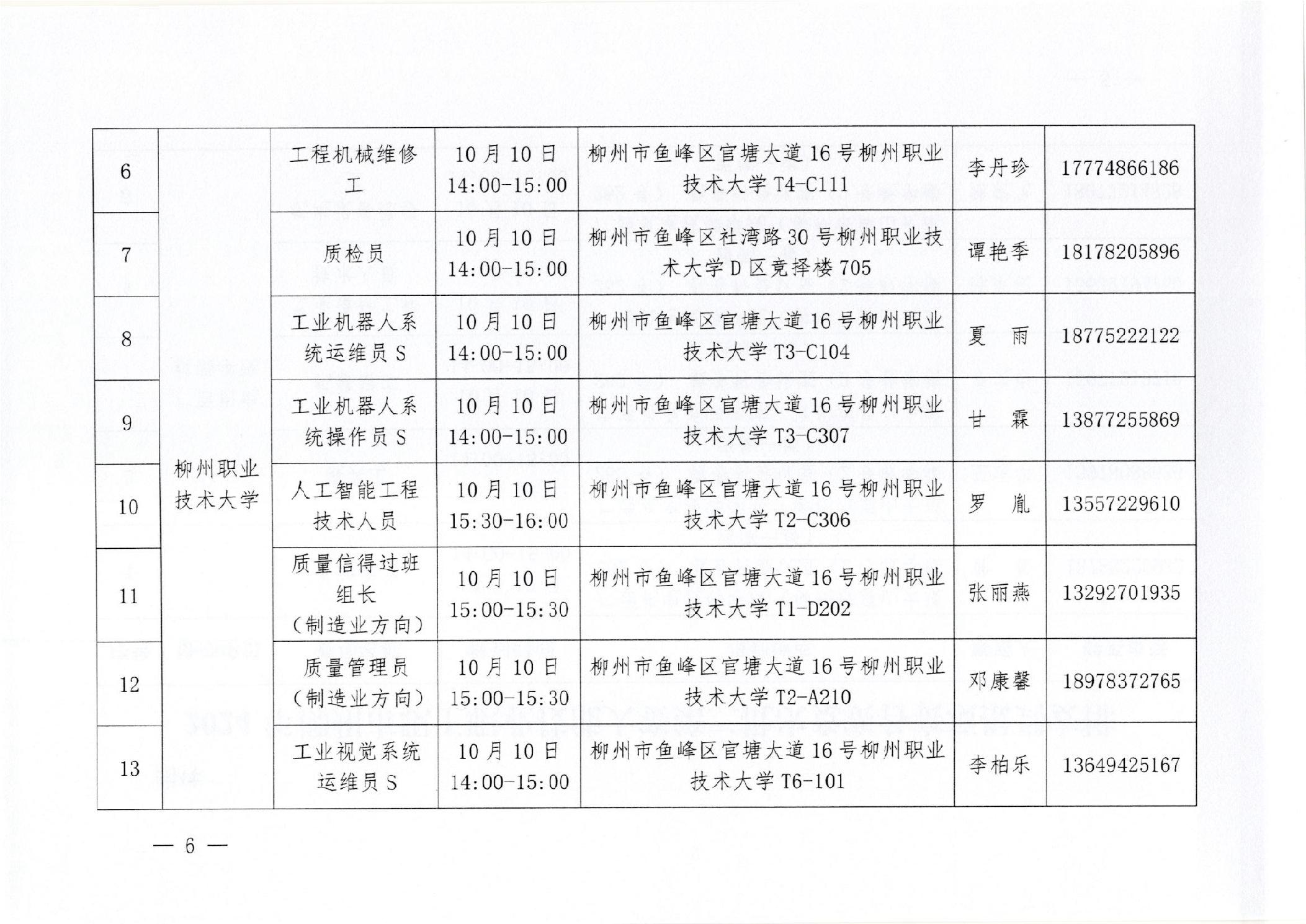 | 6 | 柳州职业技术大学 | 工程机械维修工 | 10月10日 14:00-15:00 | 柳州市鱼峰区官塘大道16号柳州职业技术大学T4-C111 | 李丹珍 | 17774866186 |
|---|---|---|---|---|---|---|
| 7 | | 质检员 | 10月10日 14:00-15:00 | 柳州市鱼峰区社湾路30号柳州职业技术大学D区竞择楼705 | 谭艳季 | 18178205896 |
| 8 | | 工业机器人系统运维员S | 10月10日 14:00-15:00 | 柳州市鱼峰区官塘大道16号柳州职业技术大学T3-C104 | 夏　雨 | 18775222122 |
| 9 | | 工业机器人系统操作员S | 10月10日 14:00-15:00 | 柳州市鱼峰区官塘大道16号柳州职业技术大学T3-C307 | 甘　霖 | 13877255869 |
| 10 | | 人工智能工程技术人员 | 10月10日 15:30-16:00 | 柳州市鱼峰区官塘大道16号柳州职业技术大学T2-C306 | 罗　胤 | 13557229610 |
| 11 | | 质量信得过班组长（制造业方向） | 10月10日 15:00-15:30 | 柳州市鱼峰区官塘大道16号柳州职业技术大学T1-D202 | 张丽燕 | 13292701935 |
| 12 | | 质量管理员（制造业方向） | 10月10日 15:00-15:30 | 柳州市鱼峰区官塘大道16号柳州职业技术大学T2-A210 | 邓康馨 | 18978372765 |
| 13 | | 工业视觉系统运维员S | 10月10日 14:00-15:00 | 柳州市鱼峰区官塘大道16号柳州职业技术大学T6-101 | 李柏乐 | 13649425167 |

— 6 —